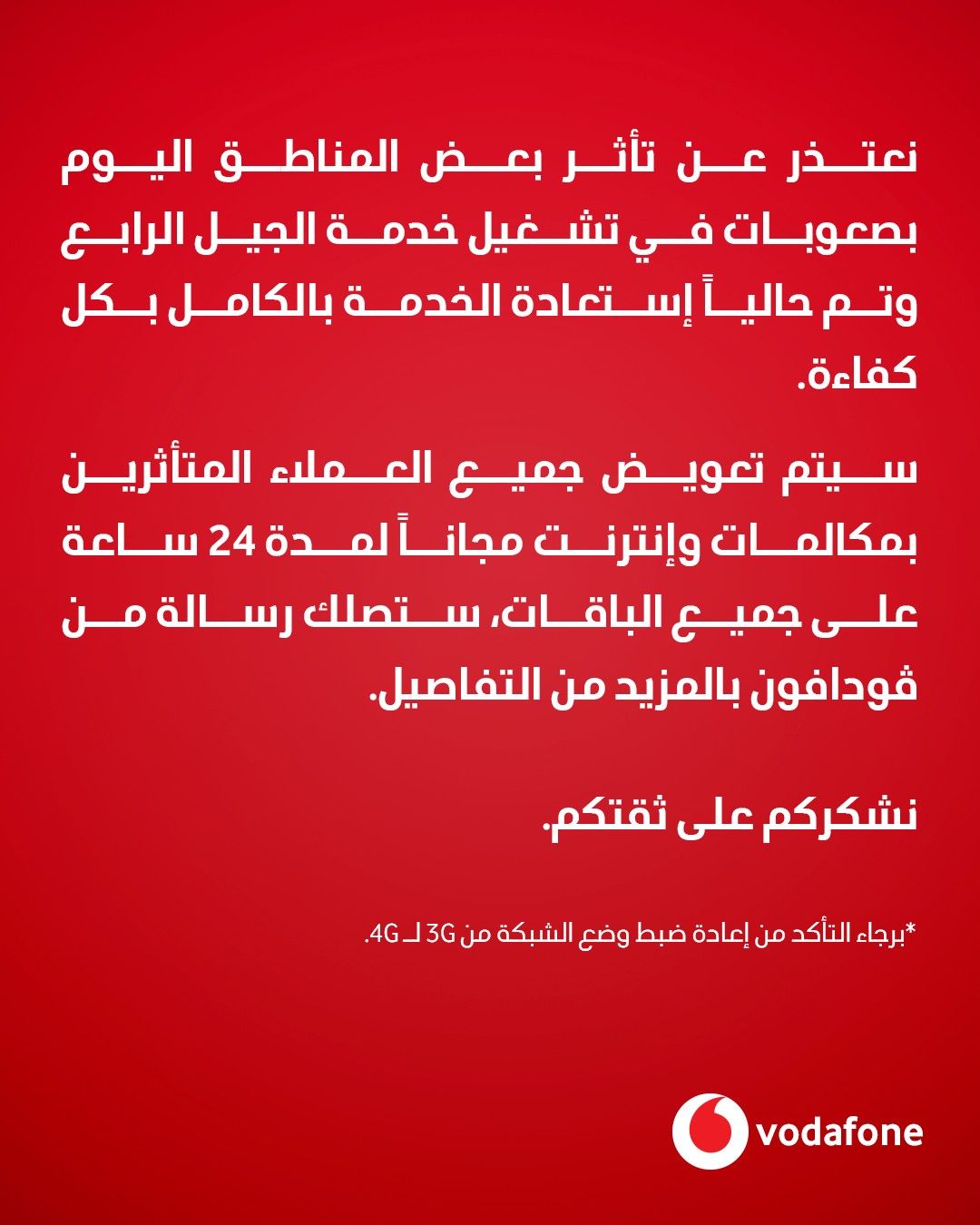 نعتذر عن تأثر بعض المناطق اليوم بصعوبات في تشغيل خدمة الجيل الرابع وتم حالياً إستعادة الخدمة بالكامل بكل كفاءة.

سيتم تعويض جميع العملاء المتأثرين بمكالمات وإنترنت مجاناً لمدة 24 ساعة على جميع الباقات، ستصلك رسالة من ڤودافون بالمزيد من التفاصيل.

نشكركم على ثقتكم.

*برجاء التأكد من إعادة ضبط وضع الشبكة من 3G لـ 4G.

vodafone